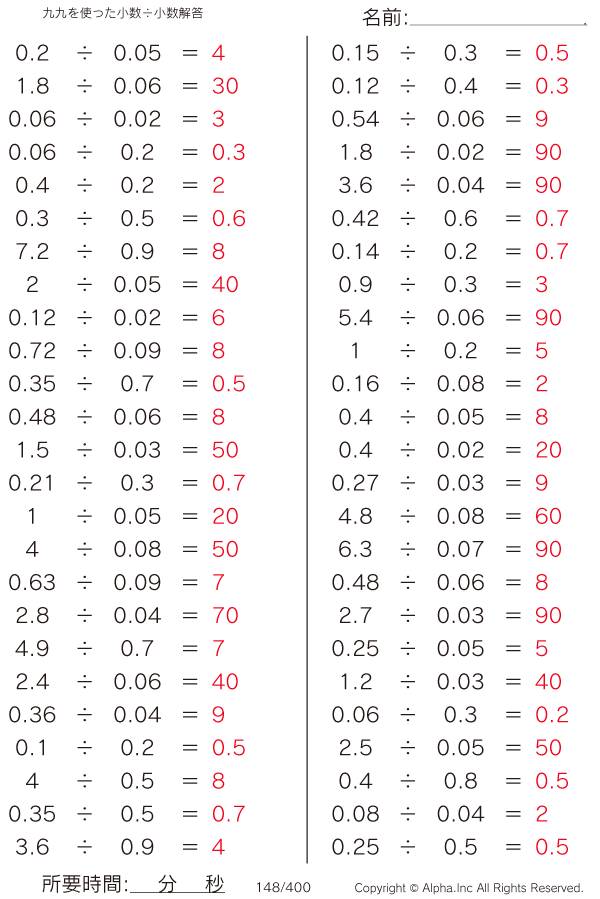 九九を使った小数÷小数解答

名前:____

$0.2 \div 0.05 = 4$
$1.8 \div 0.06 = 30$
$0.06 \div 0.02 = 3$
$0.06 \div 0.2 = 0.3$
$0.4 \div 0.2 = 2$
$0.3 \div 0.5 = 0.6$
$7.2 \div 0.9 = 8$
$2 \div 0.05 = 40$
$0.12 \div 0.02 = 6$
$0.72 \div 0.09 = 8$
$0.35 \div 0.7 = 0.5$
$0.48 \div 0.06 = 8$
$1.5 \div 0.03 = 50$
$0.21 \div 0.3 = 0.7$
$1 \div 0.05 = 20$
$4 \div 0.08 = 50$
$0.63 \div 0.09 = 7$
$2.8 \div 0.04 = 70$
$4.9 \div 0.7 = 7$
$2.4 \div 0.06 = 40$
$0.36 \div 0.04 = 9$
$0.1 \div 0.2 = 0.5$
$4 \div 0.5 = 8$
$0.35 \div 0.5 = 0.7$
$3.6 \div 0.9 = 4$

$0.15 \div 0.3 = 0.5$
$0.12 \div 0.4 = 0.3$
$0.54 \div 0.06 = 9$
$1.8 \div 0.02 = 90$
$3.6 \div 0.04 = 90$
$0.42 \div 0.6 = 0.7$
$0.14 \div 0.2 = 0.7$
$0.9 \div 0.3 = 3$
$5.4 \div 0.06 = 90$
$1 \div 0.2 = 5$
$0.16 \div 0.08 = 2$
$0.4 \div 0.05 = 8$
$0.4 \div 0.02 = 20$
$0.27 \div 0.03 = 9$
$4.8 \div 0.08 = 60$
$6.3 \div 0.07 = 90$
$0.48 \div 0.06 = 8$
$2.7 \div 0.03 = 90$
$0.25 \div 0.05 = 5$
$1.2 \div 0.03 = 40$
$0.06 \div 0.3 = 0.2$
$2.5 \div 0.05 = 50$
$0.4 \div 0.8 = 0.5$
$0.08 \div 0.04 = 2$
$0.25 \div 0.5 = 0.5$

所要時間:____分____秒 148/400 Copyright © Alpha.Inc All Rights Reserved.